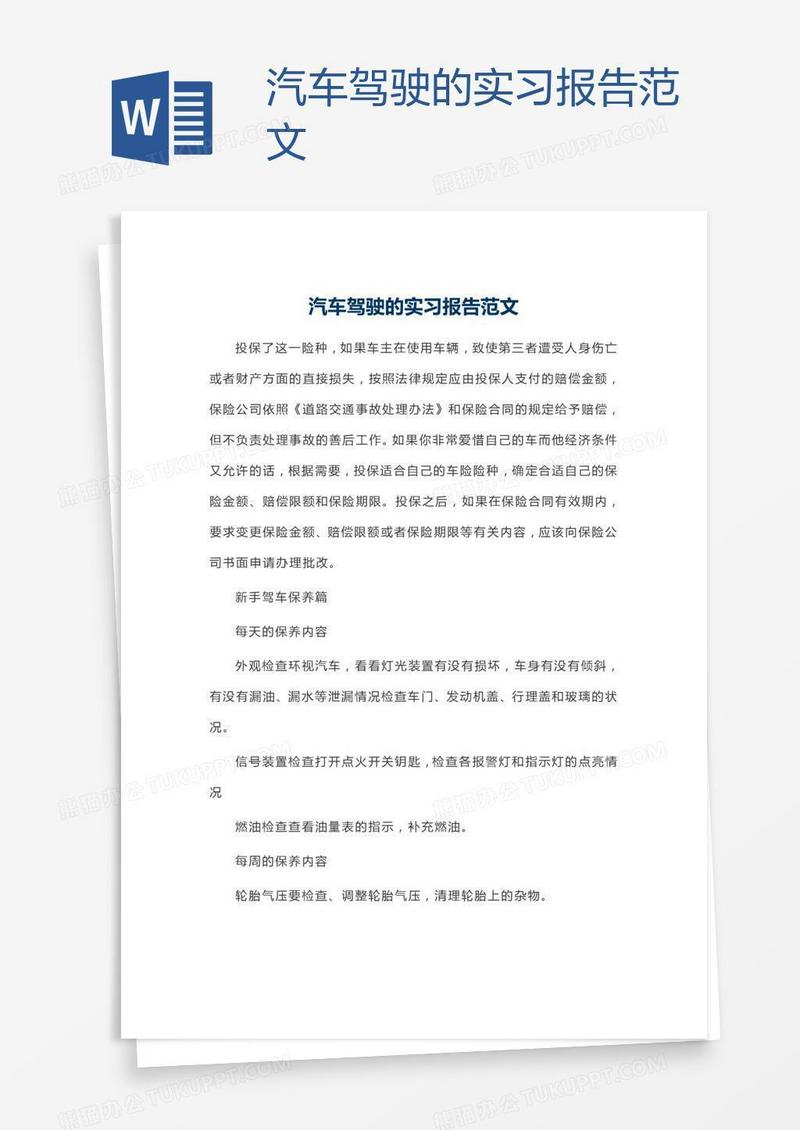 W

汽车驾驶的实习报告范文

汽车驾驶的实习报告范文

投保了这一险种，如果车主在使用车辆，致使第三者遭受人身伤亡或者财产方面的直接损失，按照法律规定应由投保人支付的赔偿金额，保险公司依照《道路交通事故处理办法》和保险合同的规定给予赔偿，但不负责处理事故的善后工作。如果你非常爱惜自己的车而他经济条件又允许的话，根据需要，投保适合自己的车险险种，确定合适自己的保险金额、赔偿限额和保险期限。投保之后，如果在保险合同有效期内，要求变更保险金额、赔偿限额或者保险期限等有关内容，应该向保险公司书面申请办理批改。

新手驾车保养篇

每天的保养内容

外观检查环视汽车，看看灯光装置有没有损坏，车身有没有倾斜，有没有漏油、漏水等泄漏情况检查车门、发动机盖、行理盖和玻璃的状况。

信号装置检查打开点火开关钥匙，检查各报警灯和指示灯的点亮情况

燃油检查查看油量表的指示，补充燃油。

每周的保养内容

轮胎气压要检查、调整轮胎气压，清理轮胎上的杂物。

熊猫办公 TUKUPPT.COM